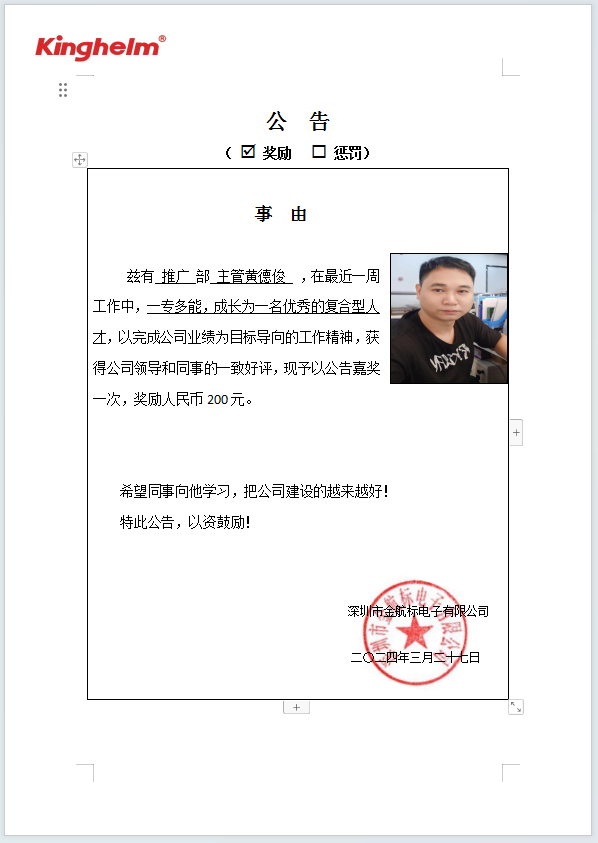 Kinghelm®

公 告

（ ☑ 奖励 ☐ 惩罚）

事 由

兹有 推广 部 主管黄德俊 ，在最近一周工作中，一专多能，成长为一名优秀的复合型人才，以完成公司业绩为目标导向的工作精神，获得公司领导和同事的一致好评，现予以公告嘉奖一次，奖励人民币 200 元。

希望同事向他学习，把公司建设的越来越好！

特此公告，以资鼓励！

深圳市金航标电子有限公司

二〇二四年三月二十七日

深圳市金航标电子有限公司